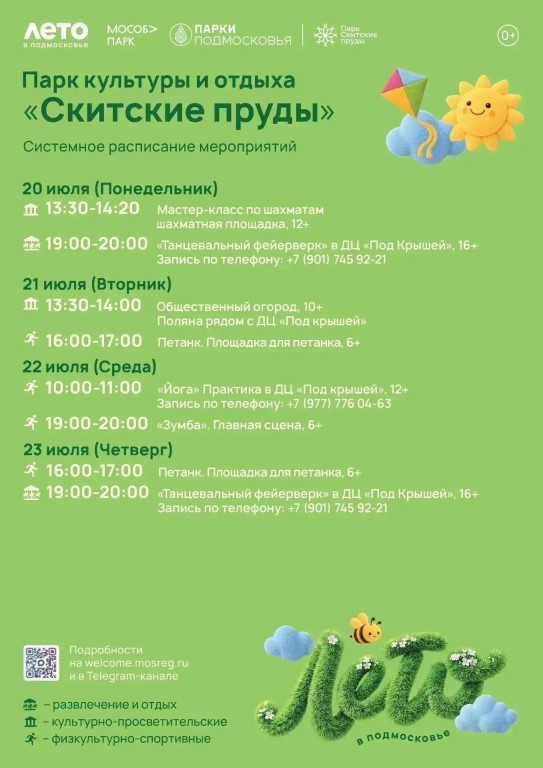 ЛЕТО в подмосковье   МОСОБ> ПАРК   ПАРКИ ПОДМОСКОВЬЯ   Парк Скитские пруды   0+

Парк культуры и отдыха
«Скитские пруды»

Системное расписание мероприятий

20 июля (Понедельник)
13:30-14:20 Мастер-класс по шахматам шахматная площадка, 12+
19:00-20:00 «Танцевальный фейерверк» в ДЦ «Под Крышей», 16+ Запись по телефону: +7 (901) 745 92-21

21 июля (Вторник)
13:30-14:00 Общественный огород, 10+ Поляна рядом с ДЦ «Под крышей»
16:00-17:00 Петанк. Площадка для петанка, 6+

22 июля (Среда)
10:00-11:00 «Йога» Практика в ДЦ «Под крышей», 12+ Запись по телефону: +7 (977) 776 04-63
19:00-20:00 «Зумба». Главная сцена, 6+

23 июля (Четверг)
16:00-17:00 Петанк. Площадка для петанка, 6+
19:00-20:00 «Танцевальный фейерверк» в ДЦ «Под Крышей», 16+ Запись по телефону: +7 (901) 745 92-21

Подробности на welcome.mosreg.ru и в Telegram-канале

– развлечение и отдых
– культурно-просветительские
– физкультурно-спортивные

Лето в подмосковье